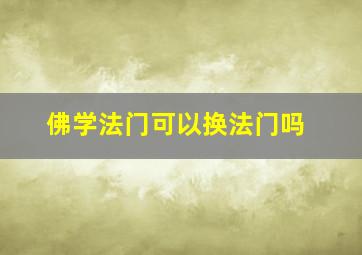 佛学法门可以换法门吗